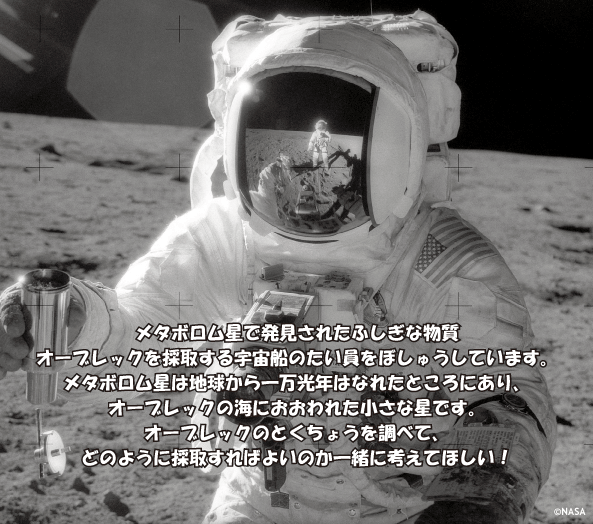 メタボロム星で発見されたふしぎな物質
オーブレックを採取する宇宙船のたい員をぼしゅうしています。
メタボロム星は地球から一万光年はなれたところにあり、
オーブレックの海におおわれた小さな星です。
オーブレックのとくちょうを調べて、
どのように採取すればよいのか一緒に考えてほしい！

©NASA